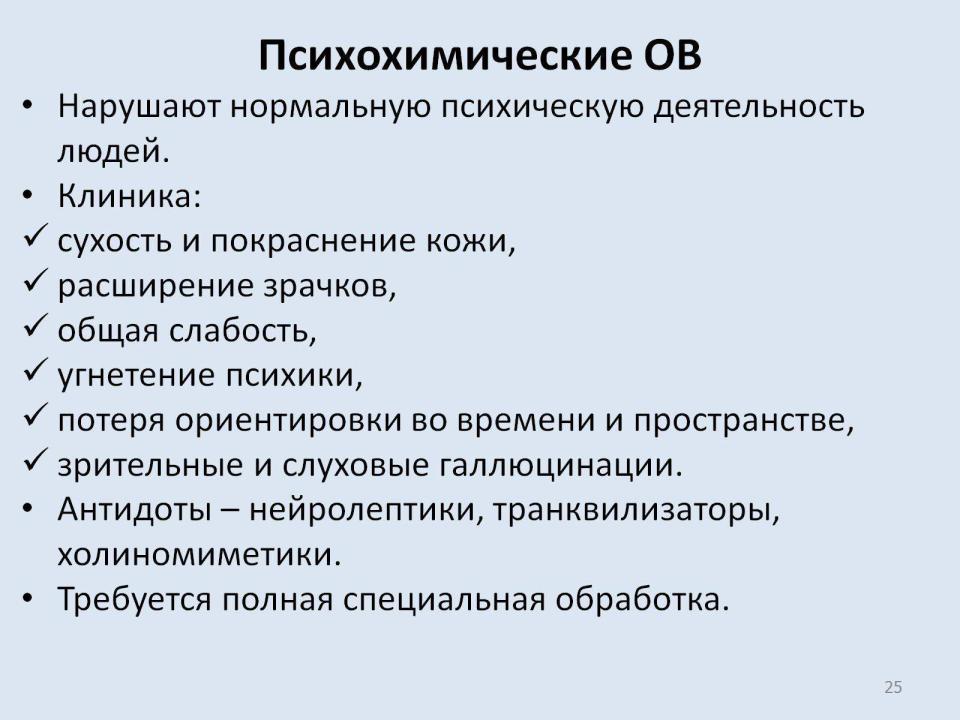 Психохимические ОВ

• Нарушают нормальную психическую деятельность людей.
• Клиника:
✓ сухость и покраснение кожи,
✓ расширение зрачков,
✓ общая слабость,
✓ угнетение психики,
✓ потеря ориентировки во времени и пространстве,
✓ зрительные и слуховые галлюцинации.
• Антидоты – нейролептики, транквилизаторы, холиномиметики.
• Требуется полная специальная обработка.

25